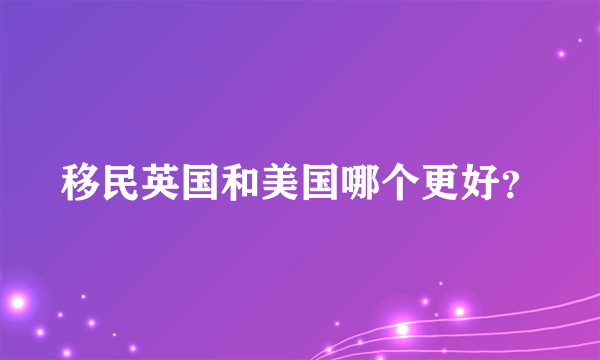 移民英国和美国哪个更好?